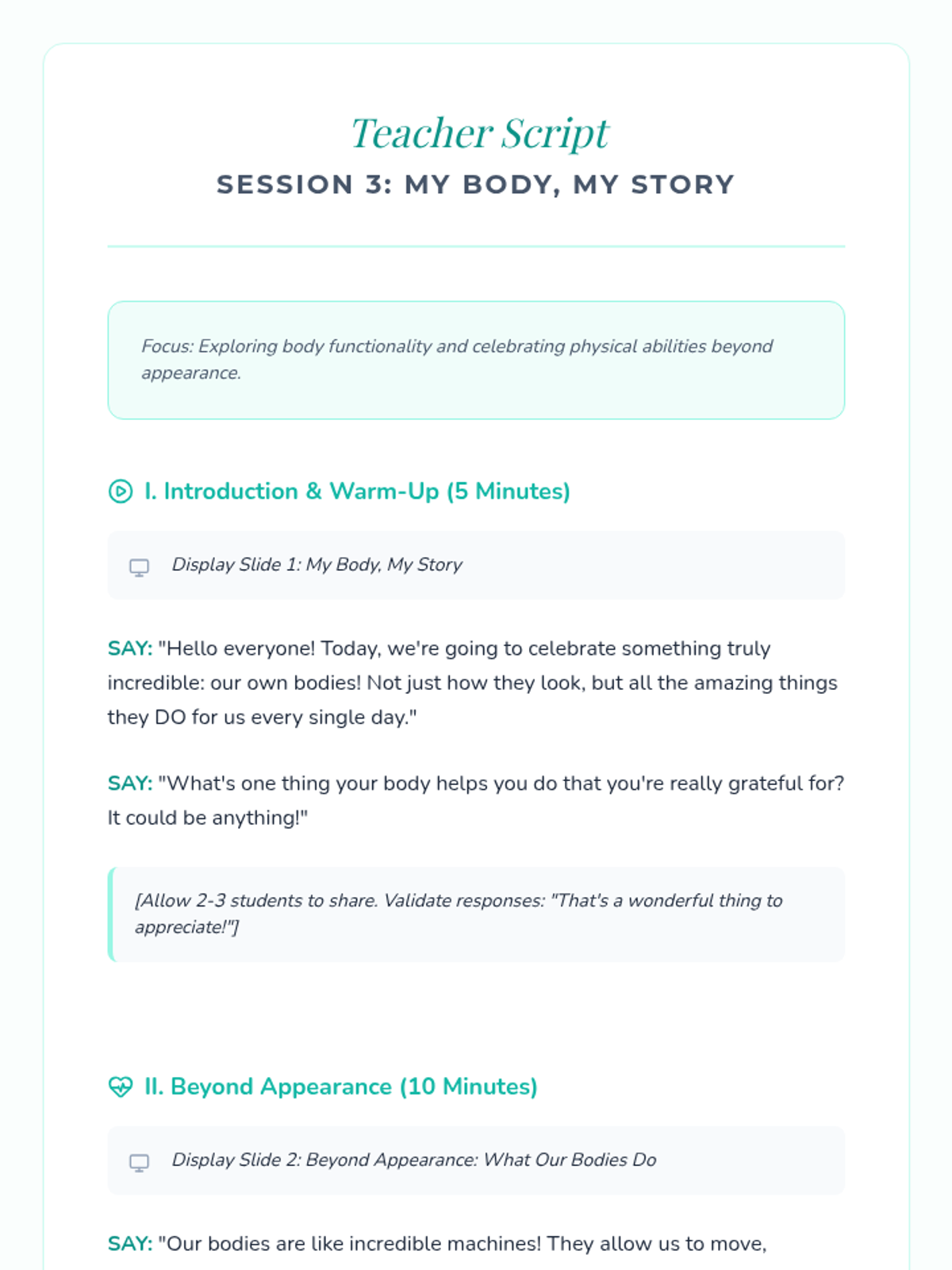 Teacher Script

SESSION 3: MY BODY, MY STORY

Focus: Exploring body functionality and celebrating physical abilities beyond appearance.

I. Introduction & Warm-Up (5 Minutes)

Display Slide 1: My Body, My Story

SAY: "Hello everyone! Today, we're going to celebrate something truly incredible: our own bodies! Not just how they look, but all the amazing things they DO for us every single day."

SAY: "What's one thing your body helps you do that you're really grateful for? It could be anything!"

[Allow 2-3 students to share. Validate responses: "That's a wonderful thing to appreciate!"]

II. Beyond Appearance (10 Minutes)

Display Slide 2: Beyond Appearance: What Our Bodies Do

SAY: "Our bodies are like incredible machines! They allow us to move,